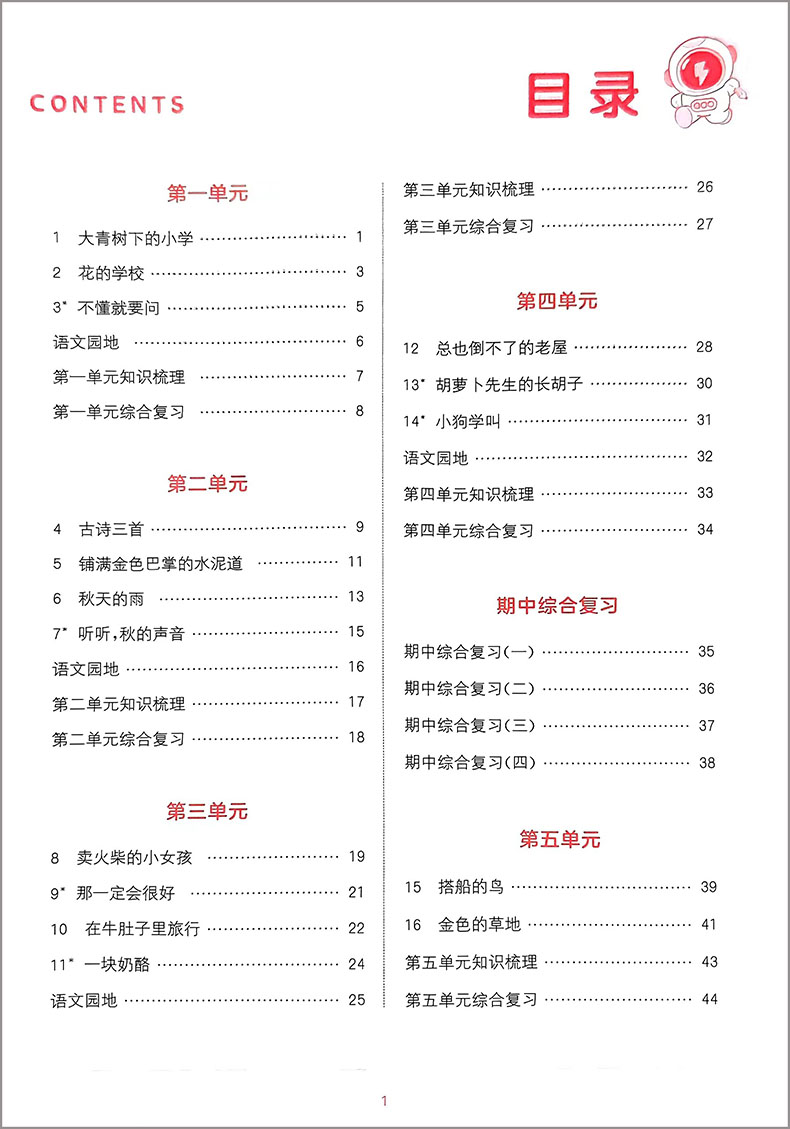 CONTENTS

目录

第一单元

1 大青树下的小学 ………… 1
2 花的学校 ………… 3
3* 不懂就要问 ………… 5
语文园地 ………… 6
第一单元知识梳理 ………… 7
第一单元综合复习 ………… 8

第二单元

4 古诗三首 ………… 9
5 铺满金色巴掌的水泥道 ………… 11
6 秋天的雨 ………… 13
7* 听听，秋的声音 ………… 15
语文园地 ………… 16
第二单元知识梳理 ………… 17
第二单元综合复习 ………… 18

第三单元

8 卖火柴的小女孩 ………… 19
9* 那一定会很好 ………… 21
10 在牛肚子里旅行 ………… 22
11* 一块奶酪 ………… 24
语文园地 ………… 25
第三单元知识梳理 ………… 26
第三单元综合复习 ………… 27

第四单元

12 总也倒不了的老屋 ………… 28
13* 胡萝卜先生的长胡子 ………… 30
14* 小狗学叫 ………… 31
语文园地 ………… 32
第四单元知识梳理 ………… 33
第四单元综合复习 ………… 34

期中综合复习

期中综合复习(一) ………… 35
期中综合复习(二) ………… 36
期中综合复习(三) ………… 37
期中综合复习(四) ………… 38

第五单元

15 搭船的鸟 ………… 39
16 金色的草地 ………… 41
第五单元知识梳理 ………… 43
第五单元综合复习 ………… 44

1